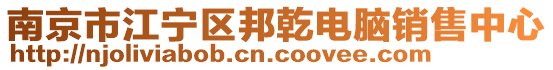 南京市江宁区邦乾电脑销售中心
http://njoliviabob.cn.coovee.com